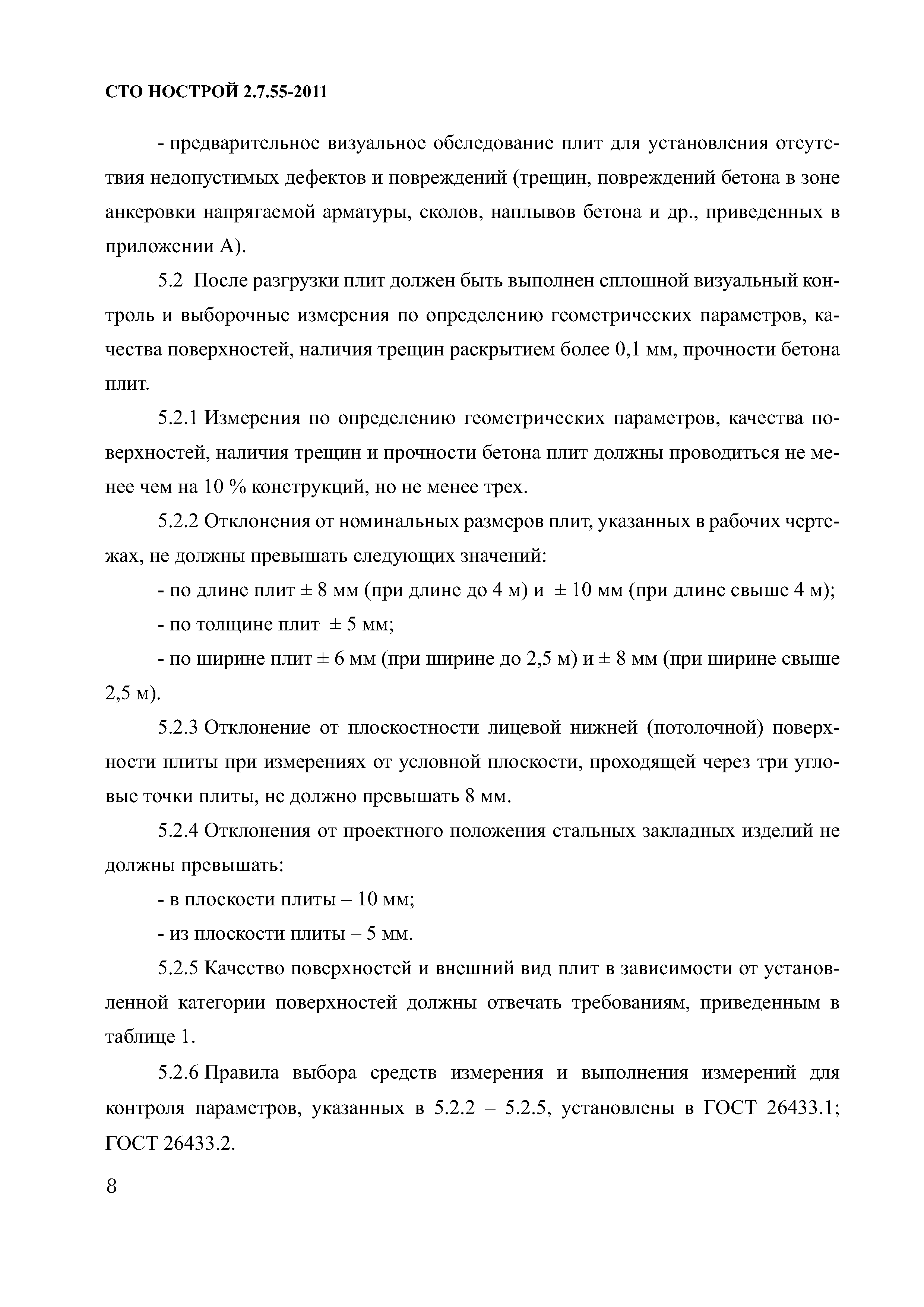 СТО НОСТРОЙ 2.7.55-2011

- предварительное визуальное обследование плит для установления отсутствия недопустимых дефектов и повреждений (трещин, повреждений бетона в зоне анкеровки напрягаемой арматуры, сколов, наплывов бетона и др., приведенных в приложении А).

5.2 После разгрузки плит должен быть выполнен сплошной визуальный контроль и выборочные измерения по определению геометрических параметров, качества поверхностей, наличия трещин раскрытием более 0,1 мм, прочности бетона плит.

5.2.1 Измерения по определению геометрических параметров, качества поверхностей, наличия трещин и прочности бетона плит должны проводиться не менее чем на 10 % конструкций, но не менее трех.

5.2.2 Отклонения от номинальных размеров плит, указанных в рабочих чертежах, не должны превышать следующих значений:

- по длине плит ± 8 мм (при длине до 4 м) и ± 10 мм (при длине свыше 4 м);

- по толщине плит ± 5 мм;

- по ширине плит ± 6 мм (при ширине до 2,5 м) и ± 8 мм (при ширине свыше 2,5 м).

5.2.3 Отклонение от плоскостности лицевой нижней (потолочной) поверхности плиты при измерениях от условной плоскости, проходящей через три угловые точки плиты, не должно превышать 8 мм.

5.2.4 Отклонения от проектного положения стальных закладных изделий не должны превышать:

- в плоскости плиты – 10 мм;

- из плоскости плиты – 5 мм.

5.2.5 Качество поверхностей и внешний вид плит в зависимости от установленной категории поверхностей должны отвечать требованиям, приведенным в таблице 1.

5.2.6 Правила выбора средств измерения и выполнения измерений для контроля параметров, указанных в 5.2.2 – 5.2.5, установлены в ГОСТ 26433.1; ГОСТ 26433.2.

8